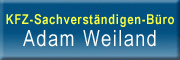 KFZ-Sachverständigen-Büro
Adam Weiland